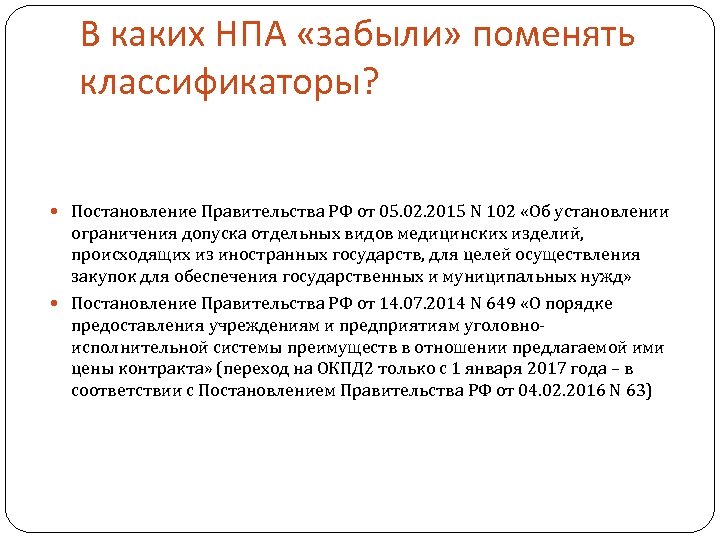 В каких НПА «забыли» поменять классификаторы?

Постановление Правительства РФ от 05.02.2015 N 102 «Об установлении ограничения допуска отдельных видов медицинских изделий, происходящих из иностранных государств, для целей осуществления закупок для обеспечения государственных и муниципальных нужд»

Постановление Правительства РФ от 14.07.2014 N 649 «О порядке предоставления учреждениям и предприятиям уголовно-исполнительной системы преимуществ в отношении предлагаемой ими цены контракта» (переход на ОКПД2 только с 1 января 2017 года – в соответствии с Постановлением Правительства РФ от 04.02.2016 N 63)